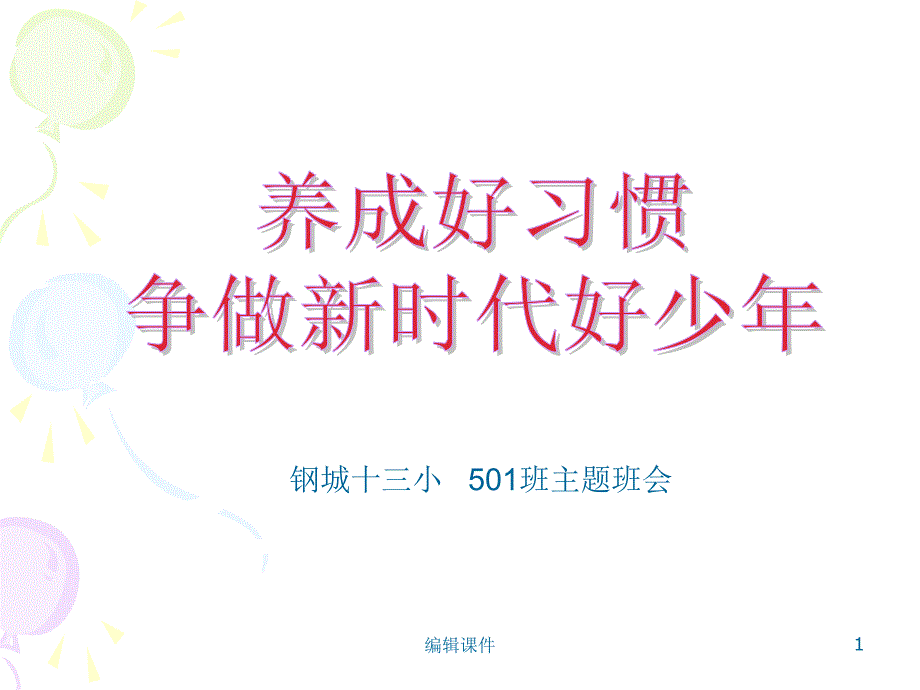 养成好习惯
争做新时代好少年

钢城十三小 501班主题班会

编辑课件

1